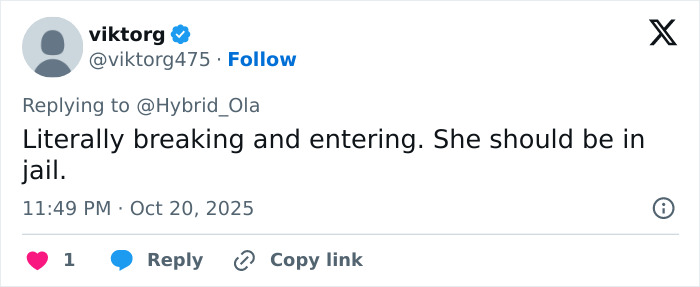 viktorg
@viktorg475 · Follow

Replying to @Hybrid_Ola
Literally breaking and entering. She should be in jail.

11:49 PM · Oct 20, 2025

1 Reply Copy link